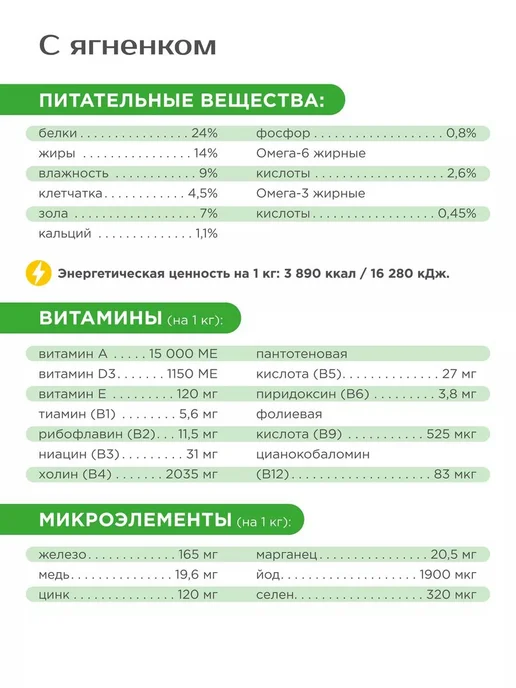 С ягненком

ПИТАТЕЛЬНЫЕ ВЕЩЕСТВА:

белки 24%
жиры 14%
влажность 9%
клетчатка 4,5%
зола 7%
кальций 1,1%

фосфор 0,8%
Омега-6 жирные кислоты 2,6%
Омега-3 жирные кислоты 0,45%

Энергетическая ценность на 1 кг: 3 890 ккал / 16 280 кДж.

ВИТАМИНЫ (на 1 кг):

витамин А 15 000 МЕ
витамин D3 1150 МЕ
витамин Е 120 мг
тиамин (В1) 5,6 мг
рибофлавин (В2) 11,5 мг
ниацин (В3) 31 мг
холин (В4) 2035 мг

пантотеновая кислота (В5) 27 мг
пиридоксин (В6) 3,8 мг
фолиевая кислота (В9) 525 мкг
цианокобаломин (В12) 83 мкг

МИКРОЭЛЕМЕНТЫ (на 1 кг):

железо 165 мг
медь 19,6 мг
цинк 120 мг

марганец 20,5 мг
йод 1900 мкг
селен 320 мкг